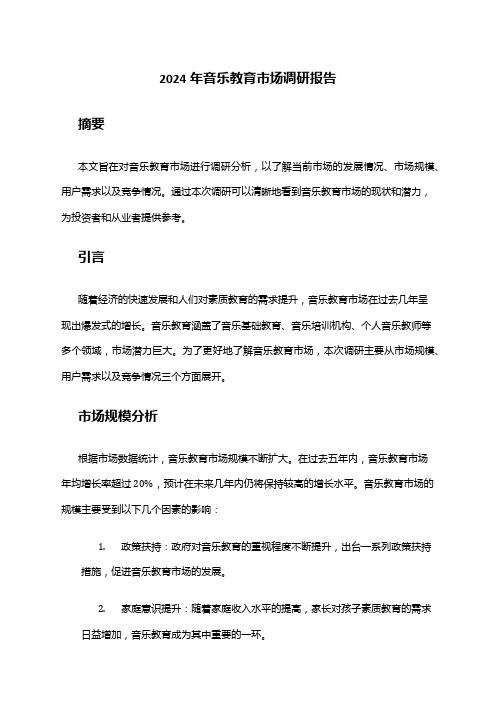 2024 年音乐教育市场调研报告

摘要

本文旨在对音乐教育市场进行调研分析，以了解当前市场的发展情况、市场规模、用户需求以及竞争情况。通过本次调研可以清晰地看到音乐教育市场的现状和潜力，为投资者和从业者提供参考。

引言

随着经济的快速发展和人们对素质教育的需求提升，音乐教育市场在过去几年呈现出爆发式的增长。音乐教育涵盖了音乐基础教育、音乐培训机构、个人音乐教师等多个领域，市场潜力巨大。为了更好地了解音乐教育市场，本次调研主要从市场规模、用户需求以及竞争情况三个方面展开。

市场规模分析

根据市场数据统计，音乐教育市场规模不断扩大。在过去五年内，音乐教育市场年均增长率超过 20%，预计在未来几年内仍将保持较高的增长水平。音乐教育市场的规模主要受到以下几个因素的影响：

1. 政策扶持：政府对音乐教育的重视程度不断提升，出台一系列政策扶持措施，促进音乐教育市场的发展。

2. 家庭意识提升：随着家庭收入水平的提高，家长对孩子素质教育的需求日益增加，音乐教育成为其中重要的一环。